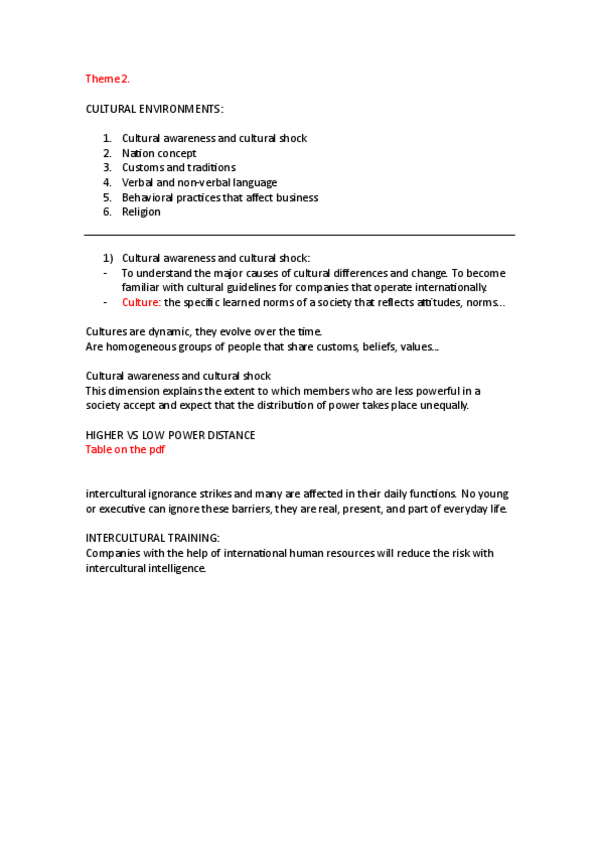 Theme 2.

CULTURAL ENVIRONMENTS:

1. Cultural awareness and cultural shock
2. Nation concept
3. Customs and traditions
4. Verbal and non-verbal language
5. Behavioral practices that affect business
6. Religion

1) Cultural awareness and cultural shock:
- To understand the major causes of cultural differences and change. To become familiar with cultural guidelines for companies that operate internationally.
- Culture: the specific learned norms of a society that reflects attitudes, norms...

Cultures are dynamic, they evolve over the time.
Are homogeneous groups of people that share customs, beliefs, values...

Cultural awareness and cultural shock
This dimension explains the extent to which members who are less powerful in a society accept and expect that the distribution of power takes place unequally.

HIGHER VS LOW POWER DISTANCE
Table on the pdf

intercultural ignorance strikes and many are affected in their daily functions. No young or executive can ignore these barriers, they are real, present, and part of everyday life.

INTERCULTURAL TRAINING:
Companies with the help of international human resources will reduce the risk with intercultural intelligence.